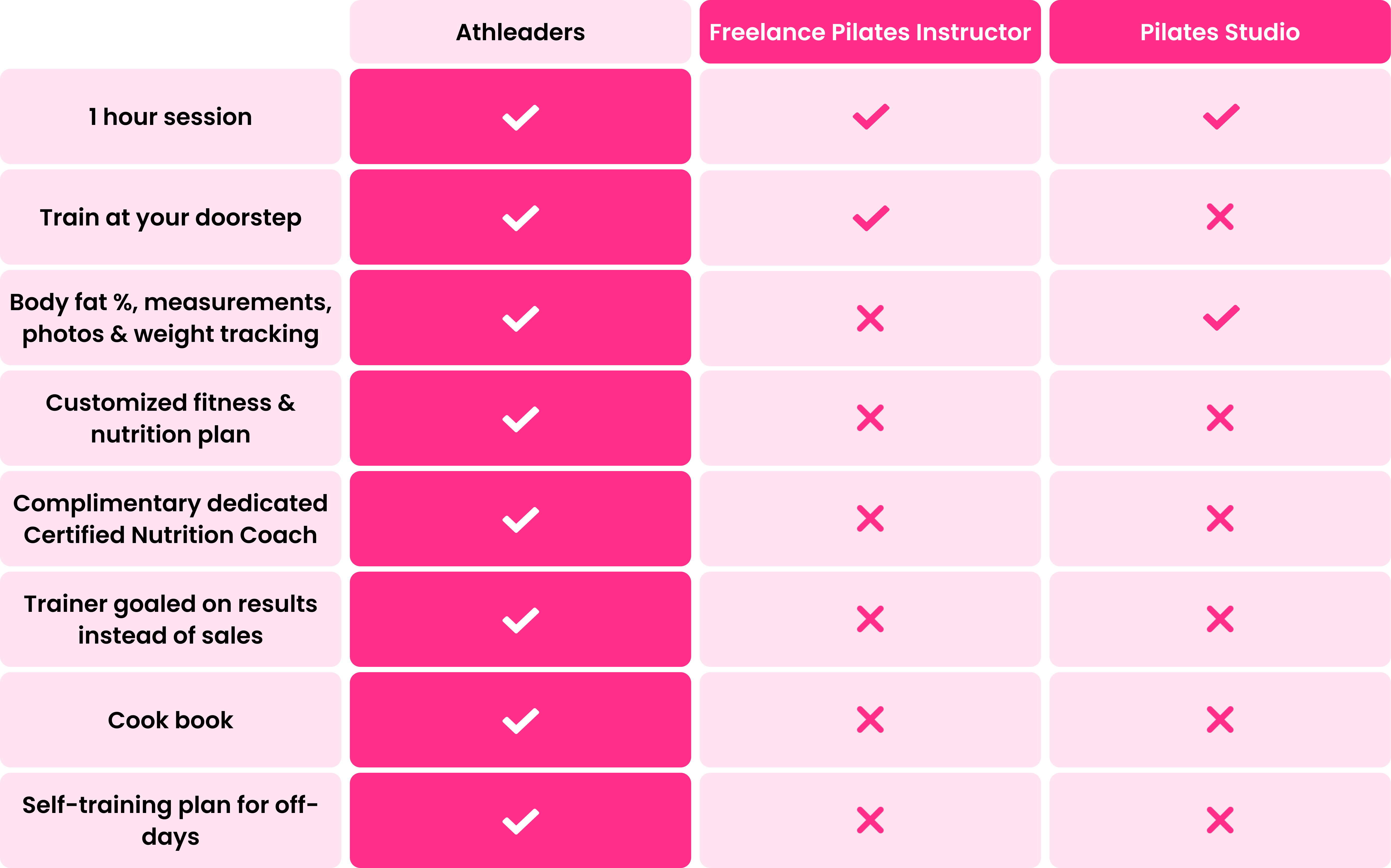 | | Athleaders | Freelance Pilates Instructor | Pilates Studio |
|---|---|---|---|
| 1 hour session | ✓ | ✓ | ✓ |
| Train at your doorstep | ✓ | ✓ | ✗ |
| Body fat %, measurements, photos & weight tracking | ✓ | ✗ | ✓ |
| Customized fitness & nutrition plan | ✓ | ✗ | ✗ |
| Complimentary dedicated Certified Nutrition Coach | ✓ | ✗ | ✗ |
| Trainer goaled on results instead of sales | ✓ | ✗ | ✗ |
| Cook book | ✓ | ✗ | ✗ |
| Self-training plan for off-days | ✓ | ✗ | ✗ |